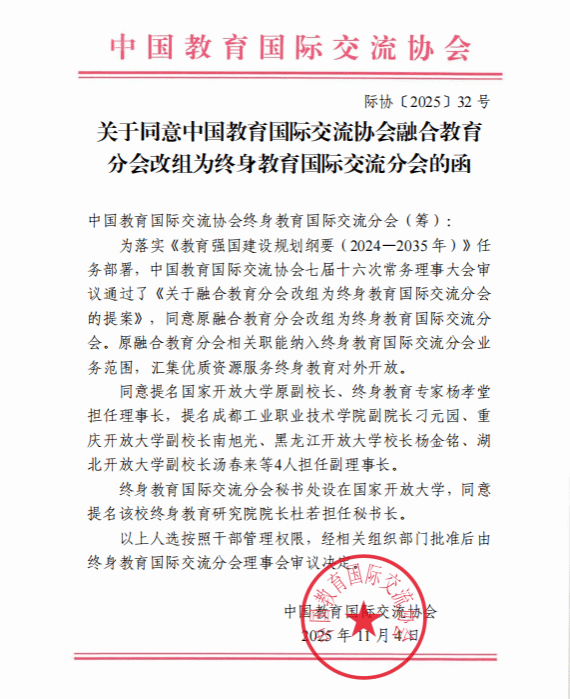 中国教育国际交流协会

际协〔2025〕32号

关于同意中国教育国际交流协会融合教育分会改组为终身教育国际交流分会的函

中国教育国际交流协会终身教育国际交流分会（筹）：

为落实《教育强国建设规划纲要（2024—2035年）》任务部署，中国教育国际交流协会七届十六次常务理事大会审议通过了《关于融合教育分会改组为终身教育国际交流分会的提案》，同意原融合教育分会改组为终身教育国际交流分会。原融合教育分会相关职能纳入终身教育国际交流分会业务范围，汇集优质资源服务终身教育对外开放。

同意提名国家开放大学原副校长、终身教育专家杨孝堂担任理事长，提名成都工业职业技术学院副院长刁元园、重庆开放大学副校长南旭光、黑龙江开放大学校长杨金铭、湖北开放大学副校长汤春来等4人担任副理事长。

终身教育国际交流分会秘书处设在国家开放大学，同意提名该校终身教育研究院院长杜若担任秘书长。

以上人选按照干部管理权限，经相关组织部门批准后由终身教育国际交流分会理事会审议决定。

中国教育国际交流协会
2025年11月4日

中国教育国际交流协会